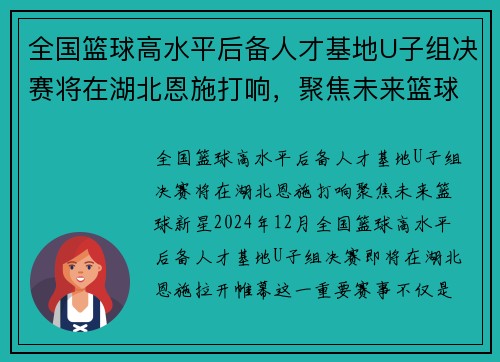 全国篮球高水平后备人才基地U子组决赛将在湖北恩施打响，聚焦未来篮球

全国篮球高水平后备人才基地U子组决赛将在湖北恩施打响聚焦未来篮球新星2024年12月全国篮球高水平后备人才基地U子组决赛即将在湖北恩施拉开帷幕这一重要赛事不仅是